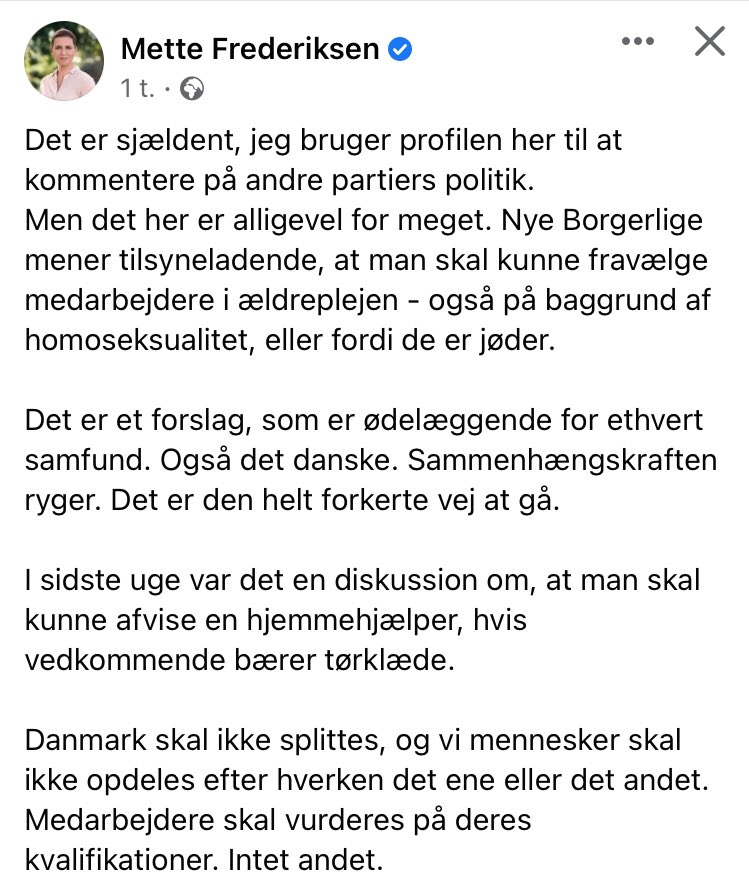 Mette Frederiksen
1 t. ·

Det er sjældent, jeg bruger profilen her til at kommentere på andre partiers politik.
Men det her er alligevel for meget. Nye Borgerlige mener tilsyneladende, at man skal kunne fravælge medarbejdere i ældreplejen - også på baggrund af homoseksualitet, eller fordi de er jøder.

Det er et forslag, som er ødelæggende for ethvert samfund. Også det danske. Sammenhængskraften ryger. Det er den helt forkerte vej at gå.

I sidste uge var det en diskussion om, at man skal kunne afvise en hjemmehjælper, hvis vedkommende bærer tørklæde.

Danmark skal ikke splittes, og vi mennesker skal ikke opdeles efter hverken det ene eller det andet. Medarbejdere skal vurderes på deres kvalifikationer. Intet andet.